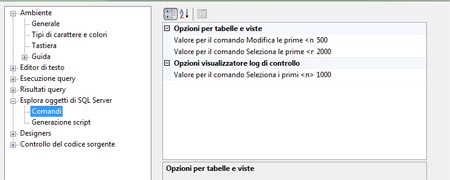 Ambiente
Generale
Tipi di carattere e colori
Tastiera
Guida
Editor di testo
Esecuzione query
Risultati query
Esplora oggetti di SQL Server
Comandi
Generazione script
Designers
Controllo del codice sorgente

Opzioni per tabelle e viste
Valore per il comando Modifica le prime <n 500
Valore per il comando Seleziona le prime <r 2000
Opzioni visualizzatore log di controllo
Valore per il comando Seleziona i primi <n> 1000

Opzioni per tabelle e viste